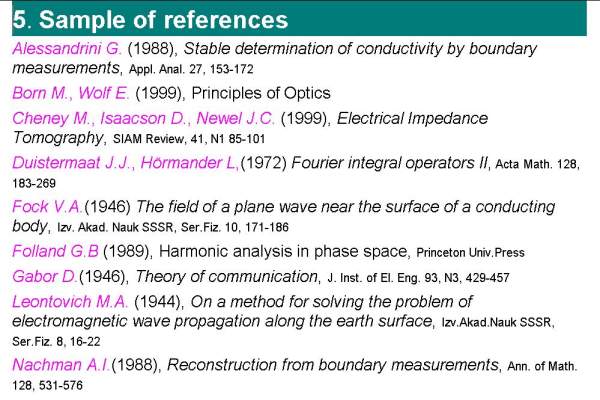 5. Sample of references

Alessandrini G. (1988), Stable determination of conductivity by boundary measurements, Appl. Anal. 27, 153-172

Born M., Wolf E. (1999), Principles of Optics

Cheney M., Isaacson D., Newel J.C. (1999), Electrical Impedance Tomography, SIAM Review, 41, N1 85-101

Duistermaat J.J., Hörmander L,(1972) Fourier integral operators II, Acta Math. 128, 183-269

Fock V.A.(1946) The field of a plane wave near the surface of a conducting body, Izv. Akad. Nauk SSSR, Ser.Fiz. 10, 171-186

Folland G.B (1989), Harmonic analysis in phase space, Princeton Univ.Press

Gabor D.(1946), Theory of communication, J. Inst. of El. Eng. 93, N3, 429-457

Leontovich M.A. (1944), On a method for solving the problem of electromagnetic wave propagation along the earth surface, Izv.Akad.Nauk SSSR, Ser.Fiz. 8, 16-22

Nachman A.I.(1988), Reconstruction from boundary measurements, Ann. of Math. 128, 531-576